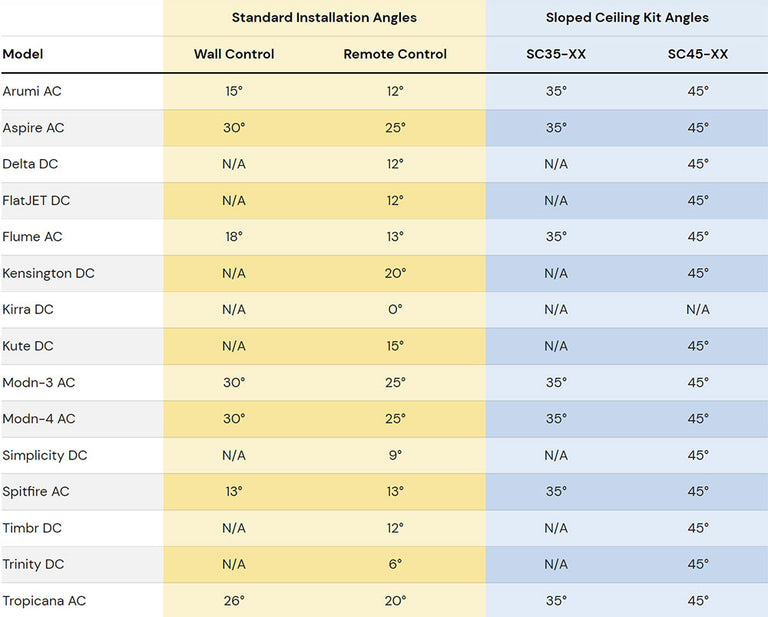 |  | Standard Installation Angles |  | Sloped Ceiling Kit Angles |  |
|---|---|---|---|---|
| Model | Wall Control | Remote Control | SC35-XX | SC45-XX |
| Arumi AC | 15° | 12° | 35° | 45° |
| Aspire AC | 30° | 25° | 35° | 45° |
| Delta DC | N/A | 12° | N/A | 45° |
| FlatJET DC | N/A | 12° | N/A | 45° |
| Flume AC | 18° | 13° | 35° | 45° |
| Kensington DC | N/A | 20° | N/A | 45° |
| Kirra DC | N/A | 0° | N/A | N/A |
| Kute DC | N/A | 15° | N/A | 45° |
| Modn-3 AC | 30° | 25° | 35° | 45° |
| Modn-4 AC | 30° | 25° | 35° | 45° |
| Simplicity DC | N/A | 9° | N/A | 45° |
| Spitfire AC | 13° | 13° | 35° | 45° |
| Timbr DC | N/A | 12° | N/A | 45° |
| Trinity DC | N/A | 6° | N/A | 45° |
| Tropicana AC | 26° | 20° | 35° | 45° |